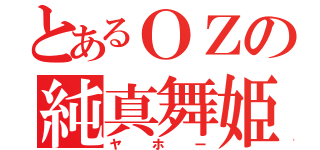 とあるＯＺの
純真舞姫
ヤホー